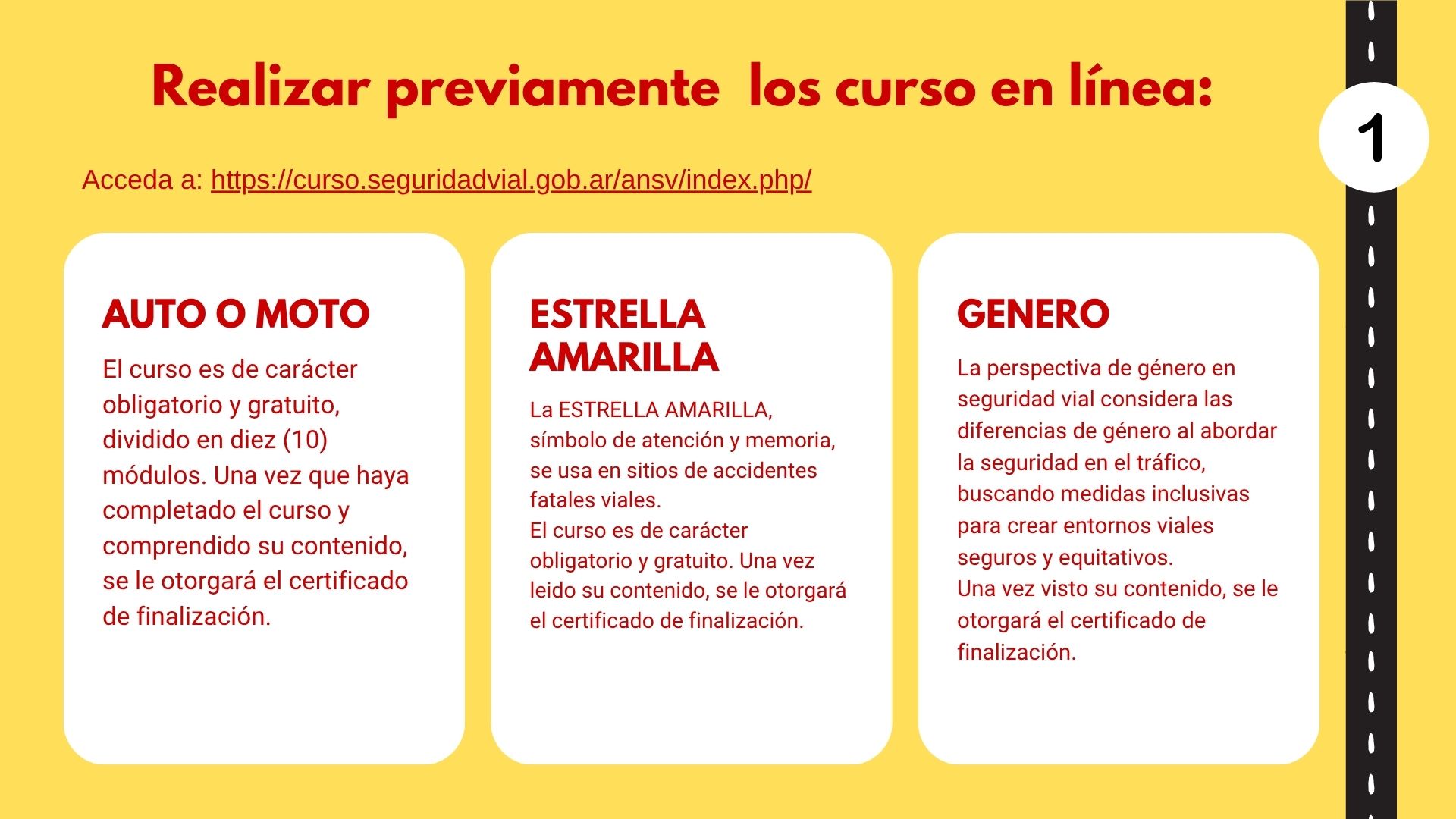 Realizar previamente los curso en línea:

1

Acceda a: https://curso.seguridadvial.gob.ar/ansv/index.php/

AUTO O MOTO

El curso es de carácter obligatorio y gratuito, dividido en diez (10) módulos. Una vez que haya completado el curso y comprendido su contenido, se le otorgará el certificado de finalización.

ESTRELLA AMARILLA

La ESTRELLA AMARILLA, símbolo de atención y memoria, se usa en sitios de accidentes fatales viales.
El curso es de carácter obligatorio y gratuito. Una vez leido su contenido, se le otorgará el certificado de finalización.

GENERO

La perspectiva de género en seguridad vial considera las diferencias de género al abordar la seguridad en el tráfico, buscando medidas inclusivas para crear entornos viales seguros y equitativos.
Una vez visto su contenido, se le otorgará el certificado de finalización.